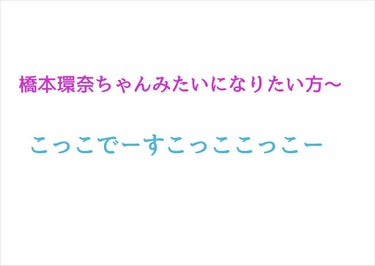 橋本環奈ちゃんみたいになりたい方〜

こっこでーすこっここっこー